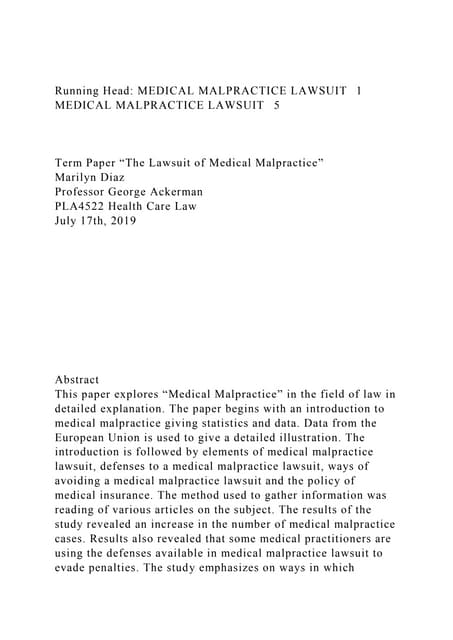 Running Head: MEDICAL MALPRACTICE LAWSUIT 1
MEDICAL MALPRACTICE LAWSUIT 5

Term Paper “The Lawsuit of Medical Malpractice”
Marilyn Diaz
Professor George Ackerman
PLA4522 Health Care Law
July 17th, 2019

Abstract
This paper explores “Medical Malpractice” in the field of law in detailed explanation. The paper begins with an introduction to medical malpractice giving statistics and data. Data from the European Union is used to give a detailed illustration. The introduction is followed by elements of medical malpractice lawsuit, defenses to a medical malpractice lawsuit, ways of avoiding a medical malpractice lawsuit and the policy of medical insurance. The method used to gather information was reading of various articles on the subject. The results of the study revealed an increase in the number of medical malpractice cases. Results also revealed that some medical practitioners are using the defenses available in medical malpractice lawsuit to evade penalties. The study emphasizes on ways in which